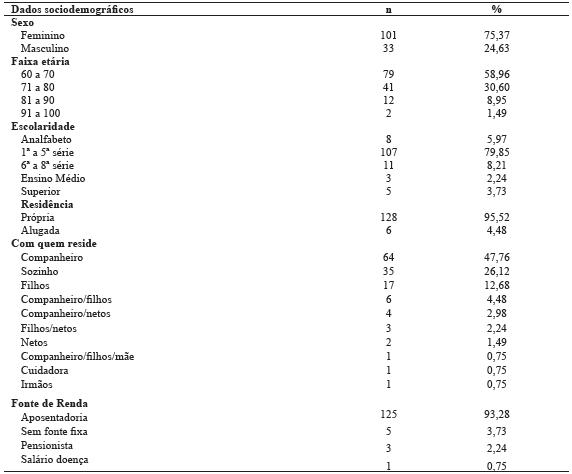 | Dados sociodemográficos | n | % |
|---|---|---|
| **Sexo** | | |
| Feminino | 101 | 75,37 |
| Masculino | 33 | 24,63 |
| **Faixa etária** | | |
| 60 a 70 | 79 | 58,96 |
| 71 a 80 | 41 | 30,60 |
| 81 a 90 | 12 | 8,95 |
| 91 a 100 | 2 | 1,49 |
| **Escolaridade** | | |
| Analfabeto | 8 | 5,97 |
| 1ª a 5ª série | 107 | 79,85 |
| 6ª a 8ª série | 11 | 8,21 |
| Ensino Médio | 3 | 2,24 |
| Superior | 5 | 3,73 |
| **Residência** | | |
| Própria | 128 | 95,52 |
| Alugada | 6 | 4,48 |
| **Com quem reside** | | |
| Companheiro | 64 | 47,76 |
| Sozinho | 35 | 26,12 |
| Filhos | 17 | 12,68 |
| Companheiro/filhos | 6 | 4,48 |
| Companheiro/netos | 4 | 2,98 |
| Filhos/netos | 3 | 2,24 |
| Netos | 2 | 1,49 |
| Companheiro/filhos/mãe | 1 | 0,75 |
| Cuidadora | 1 | 0,75 |
| Irmãos | 1 | 0,75 |
| **Fonte de Renda** | | |
| Aposentadoria | 125 | 93,28 |
| Sem fonte fixa | 5 | 3,73 |
| Pensionista | 3 | 2,24 |
| Salário doença | 1 | 0,75 |